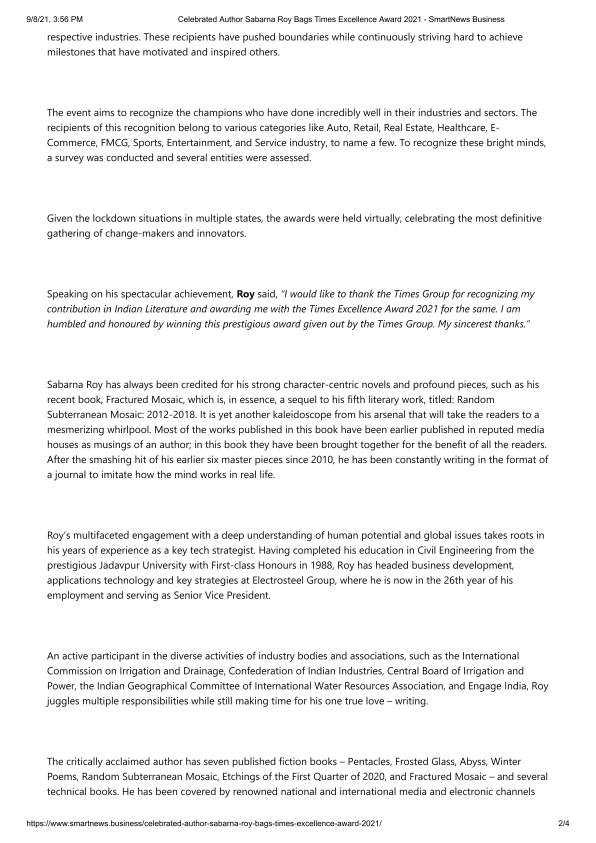 9/8/21, 3:56 PM Celebrated Author Sabarna Roy Bags Times Excellence Award 2021 - SmartNews Business

respective industries. These recipients have pushed boundaries while continuously striving hard to achieve milestones that have motivated and inspired others.

The event aims to recognize the champions who have done incredibly well in their industries and sectors. The recipients of this recognition belong to various categories like Auto, Retail, Real Estate, Healthcare, E-Commerce, FMCG, Sports, Entertainment, and Service industry, to name a few. To recognize these bright minds, a survey was conducted and several entities were assessed.

Given the lockdown situations in multiple states, the awards were held virtually, celebrating the most definitive gathering of change-makers and innovators.

Speaking on his spectacular achievement, Roy said, "I would like to thank the Times Group for recognizing my contribution in Indian Literature and awarding me with the Times Excellence Award 2021 for the same. I am humbled and honoured by winning this prestigious award given out by the Times Group. My sincerest thanks."

Sabarna Roy has always been credited for his strong character-centric novels and profound pieces, such as his recent book, Fractured Mosaic, which is, in essence, a sequel to his fifth literary work, titled: Random Subterranean Mosaic: 2012-2018. It is yet another kaleidoscope from his arsenal that will take the readers to a mesmerizing whirlpool. Most of the works published in this book have been earlier published in reputed media houses as musings of an author; in this book they have been brought together for the benefit of all the readers. After the smashing hit of his earlier six master pieces since 2010, he has been constantly writing in the format of a journal to imitate how the mind works in real life.

Roy's multifaceted engagement with a deep understanding of human potential and global issues takes roots in his years of experience as a key tech strategist. Having completed his education in Civil Engineering from the prestigious Jadavpur University with First-class Honours in 1988, Roy has headed business development, applications technology and key strategies at Electrosteel Group, where he is now in the 26th year of his employment and serving as Senior Vice President.

An active participant in the diverse activities of industry bodies and associations, such as the International Commission on Irrigation and Drainage, Confederation of Indian Industries, Central Board of Irrigation and Power, the Indian Geographical Committee of International Water Resources Association, and Engage India, Roy juggles multiple responsibilities while still making time for his one true love – writing.

The critically acclaimed author has seven published fiction books – Pentacles, Frosted Glass, Abyss, Winter Poems, Random Subterranean Mosaic, Etchings of the First Quarter of 2020, and Fractured Mosaic – and several technical books. He has been covered by renowned national and international media and electronic channels

https://www.smartnews.business/celebrated-author-sabarna-roy-bags-times-excellence-award-2021/ 2/4